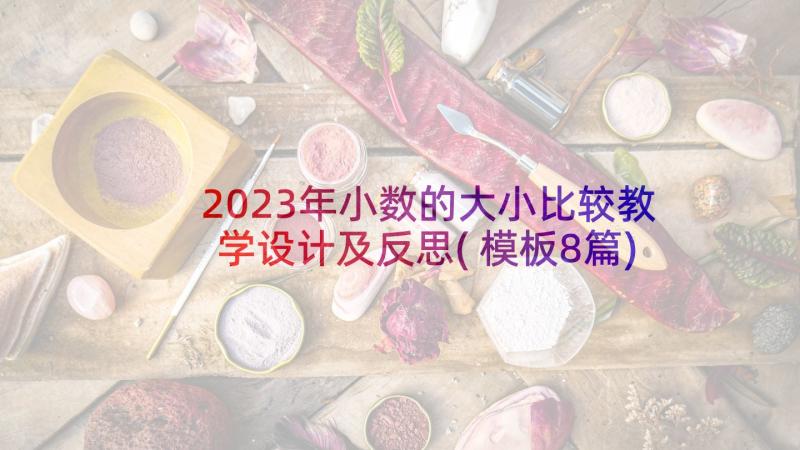 2023年小数的大小比较教学设计及反思(模板8篇)